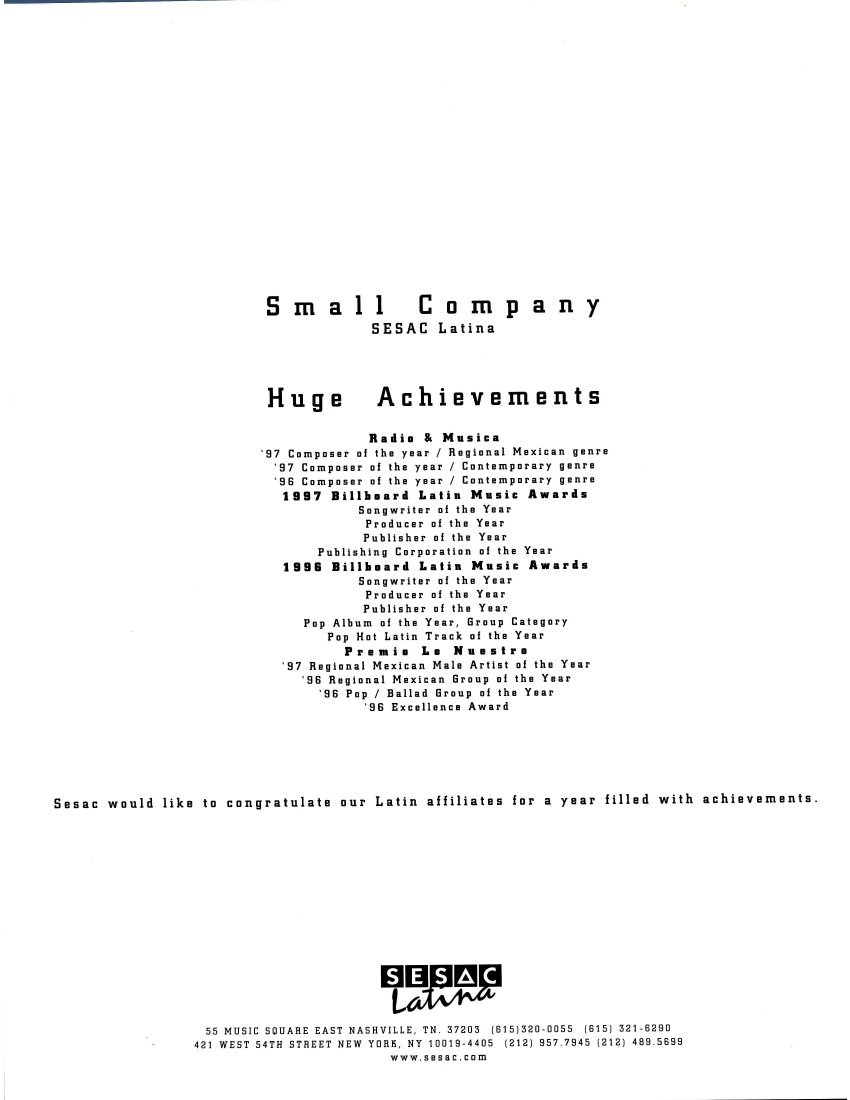 Small Company
SESAC Latina

Huge Achievements

Radio & Musica
'97 Composer of the year / Regional Mexican genre
'97 Composer of the year / Contemporary genre
'96 Composer of the year / Contemporary genre
1997 Billboard Latin Music Awards
Songwriter of the Year
Producer of the Year
Publisher of the Year
Publishing Corporation of the Year
1996 Billboard Latin Music Awards
Songwriter of the Year
Producer of the Year
Publisher of the Year
Pop Album of the Year, Group Category
Pop Hot Latin Track of the Year
Premio Lo Nuestro
'97 Regional Mexican Male Artist of the Year
'96 Regional Mexican Group of the Year
'96 Pop / Ballad Group of the Year
'96 Excellence Award

Sesac would like to congratulate our Latin affiliates for a year filled with achievements.

SESAC Latina

55 MUSIC SQUARE EAST NASHVILLE, TN. 37203 (615)320-0055 (615) 321-6290
421 WEST 54TH STREET NEW YORK, NY 10019-4405 (212) 957.7945 (212) 489.5699
www.sesac.com